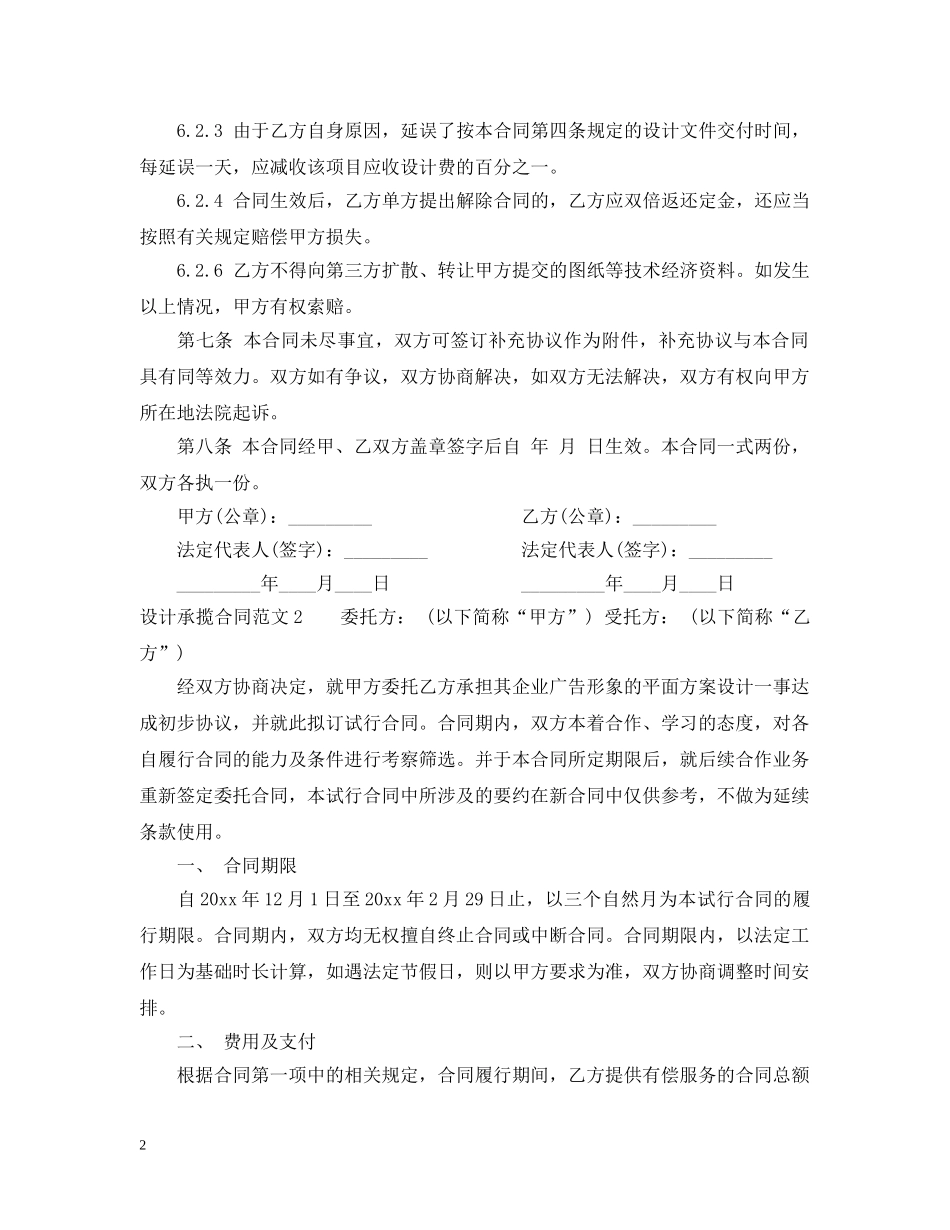 6.2.3 由于乙方自身原因，延误了按本合同第四条规定的设计文件交付时间，每延误一天，应减收该项目应收设计费的百分之一。

6.2.4 合同生效后，乙方单方提出解除合同的，乙方应双倍返还定金，还应当按照有关规定赔偿甲方损失。

6.2.6 乙方不得向第三方扩散、转让甲方提交的图纸等技术经济资料。如发生以上情况，甲方有权索赔。

第七条 本合同未尽事宜，双方可签订补充协议作为附件，补充协议与本合同具有同等效力。双方如有争议，双方协商解决，如双方无法解决，双方有权向甲方所在地法院起诉。

第八条 本合同经甲、乙双方盖章签字后自 年 月 日生效。本合同一式两份，双方各执一份。

甲方(公章)：_________ 乙方(公章)：_________

法定代表人(签字)：_________ 法定代表人(签字)：_________

_________年____月____日 _________年____月____日

设计承揽合同范文2 委托方：（以下简称“甲方”）受托方：（以下简称“乙方”）

经双方协商决定，就甲方委托乙方承担其企业广告形象的平面方案设计一事达成初步协议，并就此拟订试行合同。合同期内，双方本着合作、学习的态度，对各自履行合同的能力及条件进行考察筛选。并于本合同所定期限后，就后续合作业务重新签定委托合同，本试行合同中所涉及的要约在新合同中仅供参考，不做为延续条款使用。

一、 合同期限

自20xx年12月1日至20xx年2月29日止，以三个自然月为本试行合同的履行期限。合同期内，双方均无权擅自终止合同或中断合同。合同期限内，以法定工作日为基础时长计算，如遇法定节假日，则以甲方要求为准，双方协商调整时间安排。

二、 费用及支付

根据合同第一项中的相关规定，合同履行期间，乙方提供有偿服务的合同总额

2